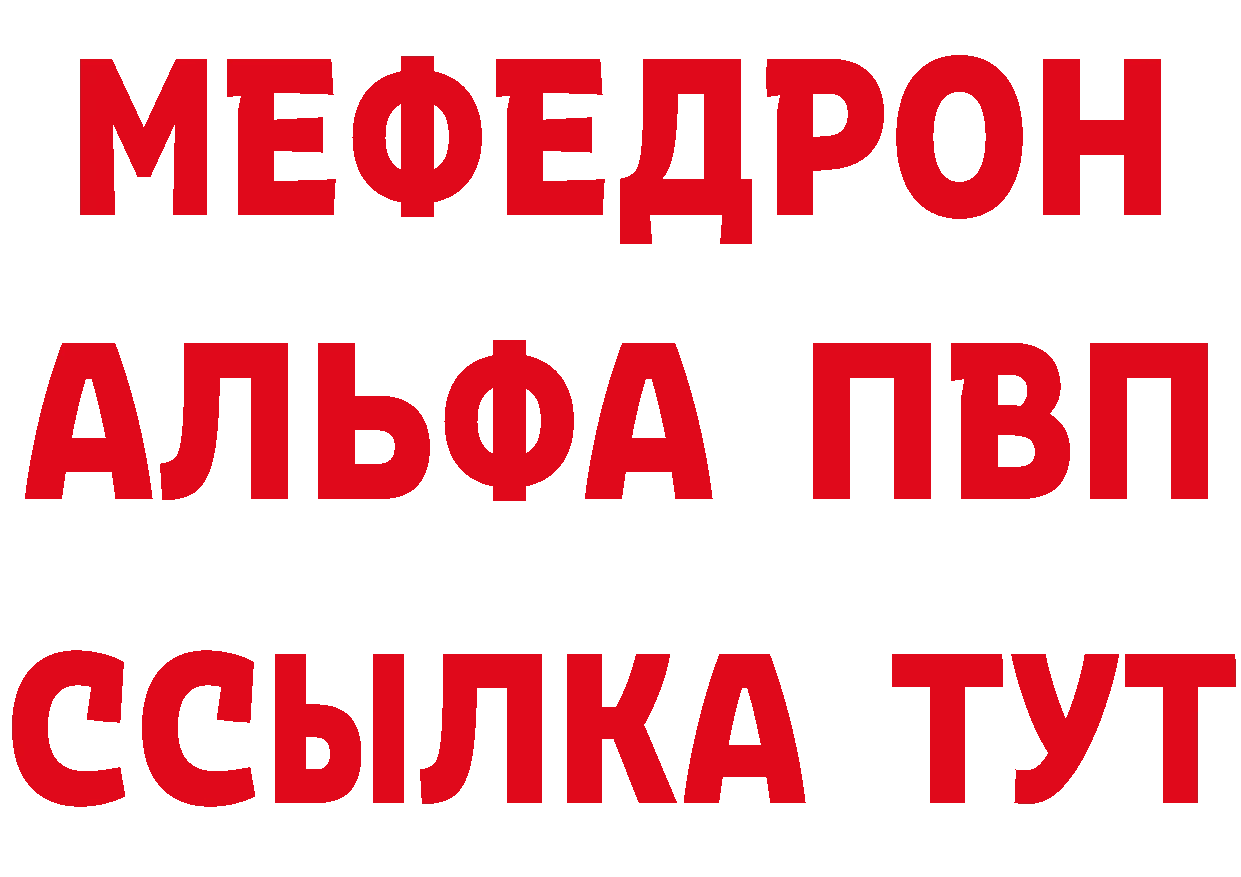 МЕФЕДРОН
АЛЬФА ПВП
ССЫЛКА ТУТ